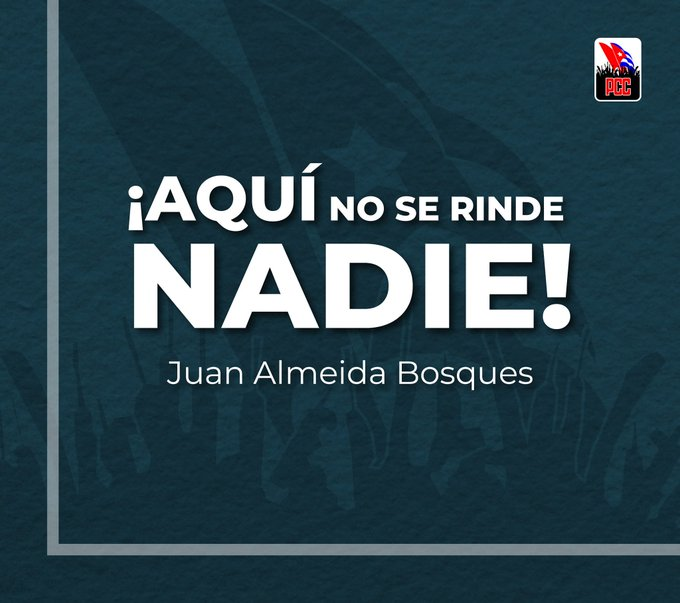 PCC

¡AQUÍ NO SE RINDE NADIE!

Juan Almeida Bosques